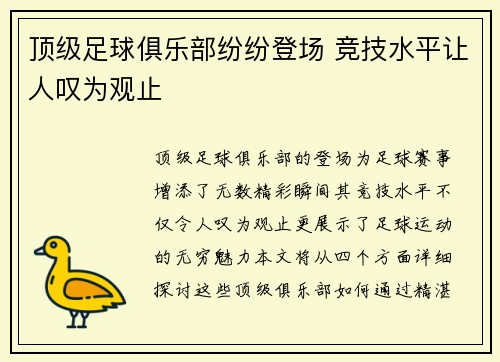 顶级足球俱乐部纷纷登场 竞技水平让人叹为观止

顶级足球俱乐部的登场为足球赛事增添了无数精彩瞬间其竞技水平不仅令人叹为观止更展示了足球运动的无穷魅力本文将从四个方面详细探讨这些顶级俱乐部如何通过精湛